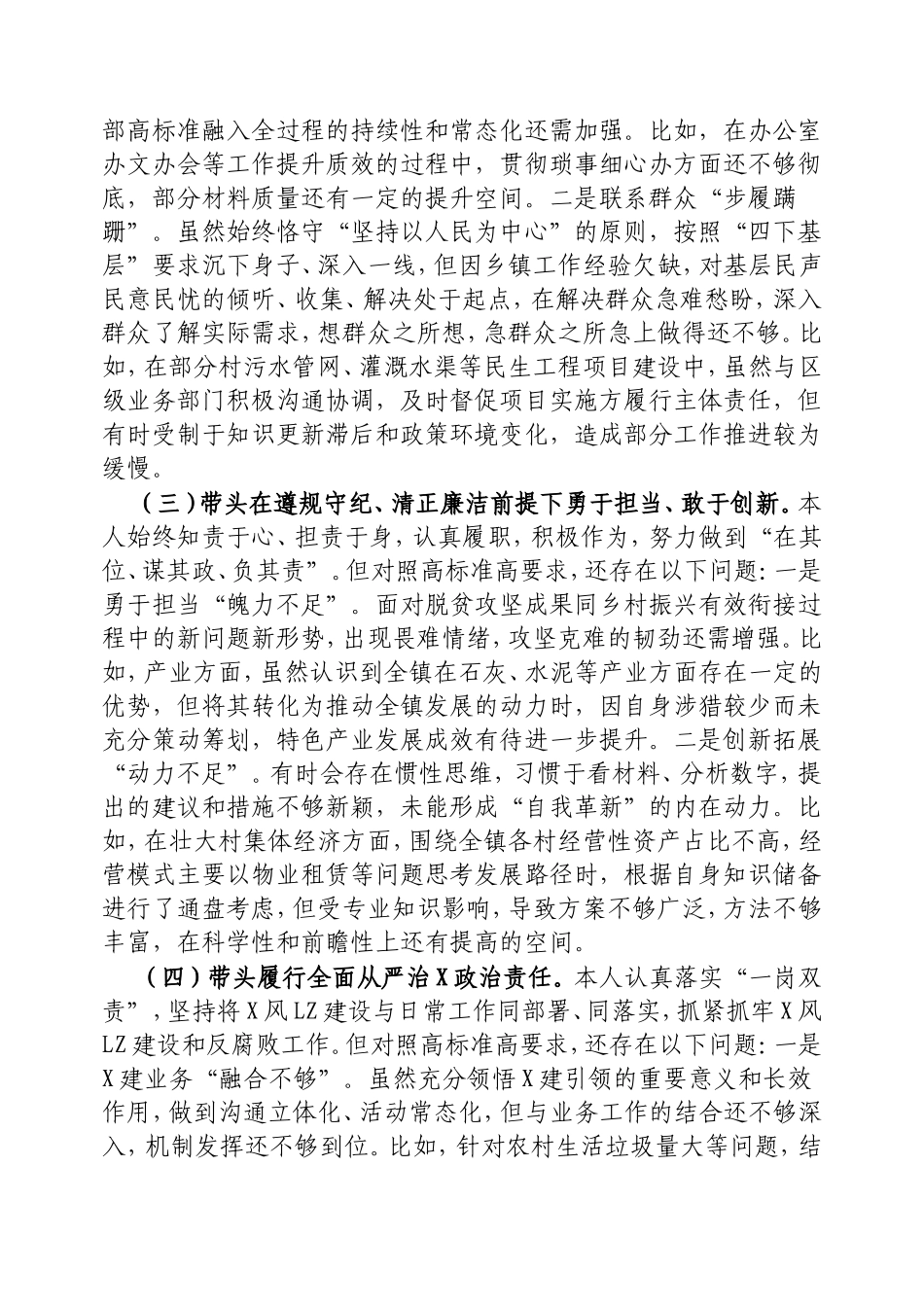 部高标准融入全过程的持续性和常态化还需加强。比如，在办公室办文办会等工作提升质效的过程中，贯彻琐事细心办方面还不够彻底，部分材料质量还有一定的提升空间。二是联系群众“步履蹒跚”。虽然始终恪守“坚持以人民为中心”的原则，按照“四下基层”要求沉下身子、深入一线，但因乡镇工作经验欠缺，对基层民声民意民忧的倾听、收集、解决处于起点，在解决群众急难愁盼，深入群众了解实际需求，想群众之所想，急群众之所急上做得还不够。比如，在部分村污水管网、灌溉水渠等民生工程项目建设中，虽然与区级业务部门积极沟通协调，及时督促项目实施方履行主体责任，但有时受制于知识更新滞后和政策环境变化，造成部分工作推进较为缓慢。

（三）带头在遵规守纪、清正廉洁前提下勇于担当、敢于创新。本人始终知责于心、担责于身，认真履职，积极作为，努力做到“在其位、谋其政、负其责”。但对照高标准高要求，还存在以下问题：一是勇于担当“魄力不足”。面对脱贫攻坚成果同乡村振兴有效衔接过程中的新问题新形势，出现畏难情绪，攻坚克难的韧劲还需增强。比如，产业方面，虽然认识到全镇在石灰、水泥等产业方面存在一定的优势，但将其转化为推动全镇发展的动力时，因自身涉猎较少而未充分策动筹划，特色产业发展成效有待进一步提升。二是创新拓展“动力不足”。有时会存在惯性思维，习惯于看材料、分析数字，提出的建议和措施不够新颖，未能形成“自我革新”的内在动力。比如，在壮大村集体经济方面，围绕全镇各村经营性资产占比不高，经营模式主要以物业租赁等问题思考发展路径时，根据自身知识储备进行了通盘考虑，但受专业知识影响，导致方案不够广泛，方法不够丰富，在科学性和前瞻性上还有提高的空间。

（四）带头履行全面从严治X政治责任。本人认真落实“一岗双责”，坚持将X风LZ建设与日常工作同部署、同落实，抓紧抓牢X风LZ建设和反腐败工作。但对照高标准高要求，还存在以下问题：一是X建业务“融合不够”。虽然充分领悟X建引领的重要意义和长效作用，做到沟通立体化、活动常态化，但与业务工作的结合还不够深入，机制发挥还不够到位。比如，针对农村生活垃圾量大等问题，结